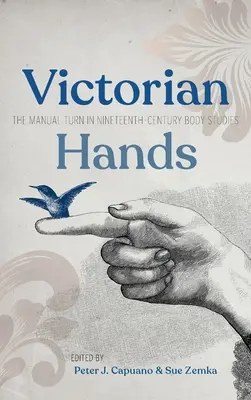 Victorian
THE MANUAL TURN IN NINETEENTH-CENTURY BODY STUDIES
Hands

EDITED BY
Peter J. Capuano & Sue Zemka